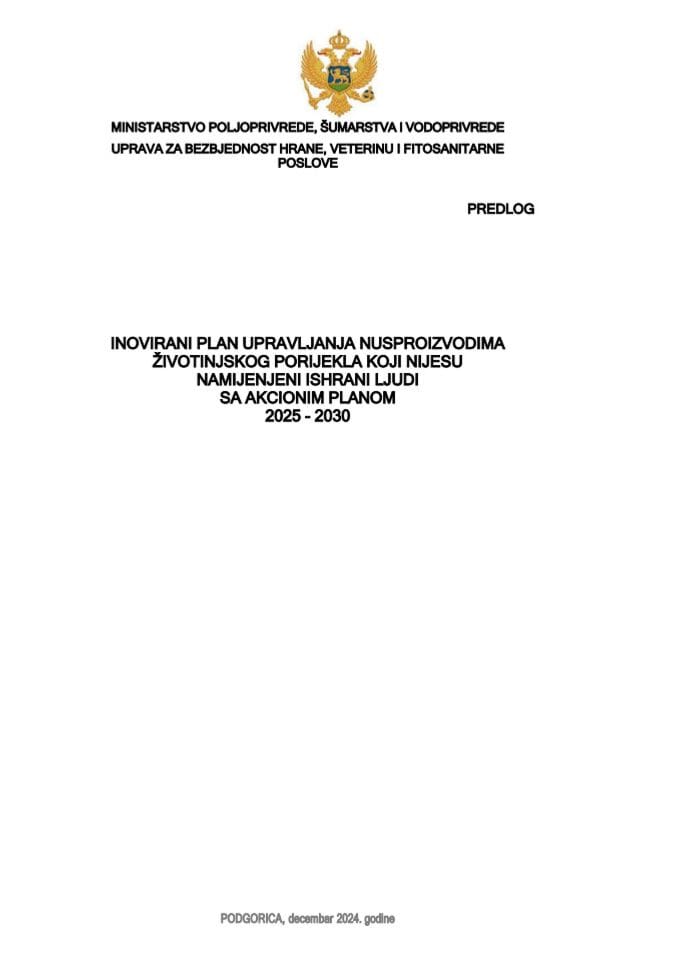 MINISTARSTVO POLJOPRIVREDE, ŠUMARSTVA I VODOPRIVREDE
UPRAVA ZA BEZBJEDNOST HRANE, VETERINU I FITOSANITARNE POSLOVE

PREDLOG

INOVIRANI PLAN UPRAVLJANJA NUSPROIZVODIMA ŽIVOTINJSKOG PORIJEKLA KOJI NIJESU NAMIJENJENI ISHRANI LJUDI SA AKCIONIM PLANOM
2025 - 2030

PODGORICA, decembar 2024. godine